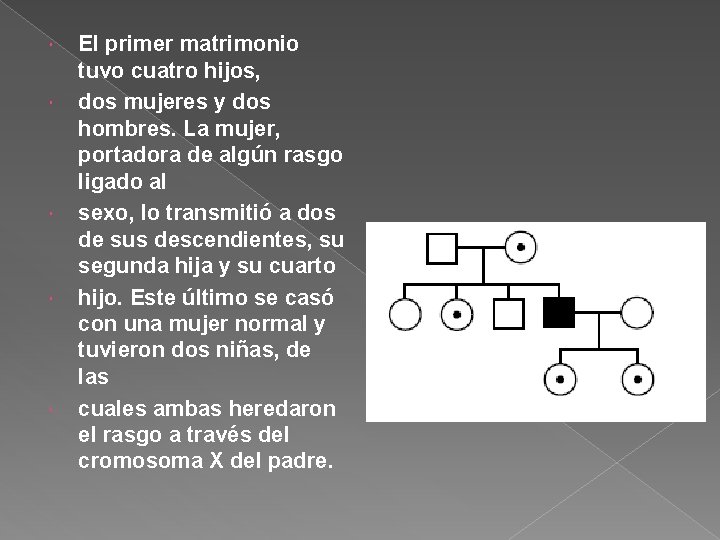 El primer matrimonio tuvo cuatro hijos,

dos mujeres y dos hombres. La mujer, portadora de algún rasgo ligado al

sexo, lo transmitió a dos de sus descendientes, su segunda hija y su cuarto

hijo. Este último se casó con una mujer normal y tuvieron dos niñas, de las

cuales ambas heredaron el rasgo a través del cromosoma X del padre.